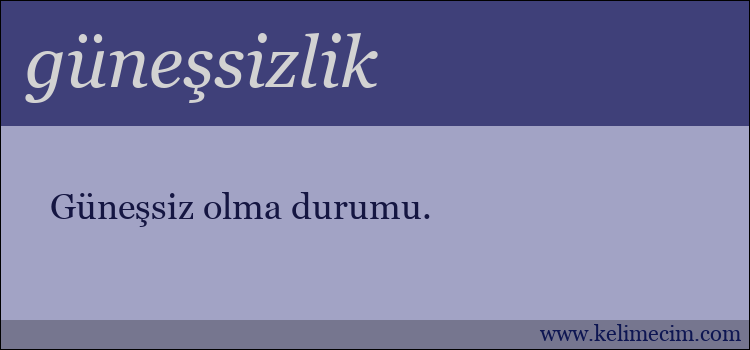 güneşsizlik

Güneşsiz olma durumu.

www.kelimecim.com